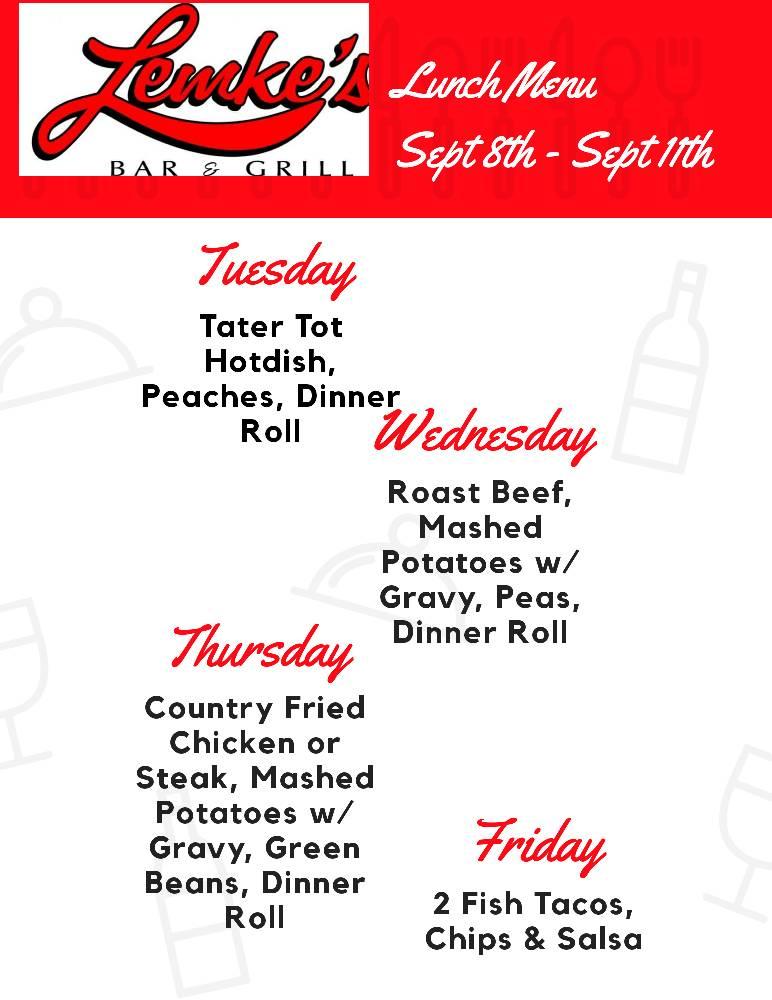 Lemke's
BAR & GRILL

Lunch Menu
Sept 8th - Sept 11th

Tuesday

Tater Tot Hotdish, Peaches, Dinner Roll

Wednesday

Roast Beef, Mashed Potatoes w/ Gravy, Peas, Dinner Roll

Thursday

Country Fried Chicken or Steak, Mashed Potatoes w/ Gravy, Green Beans, Dinner Roll

Friday

2 Fish Tacos, Chips & Salsa